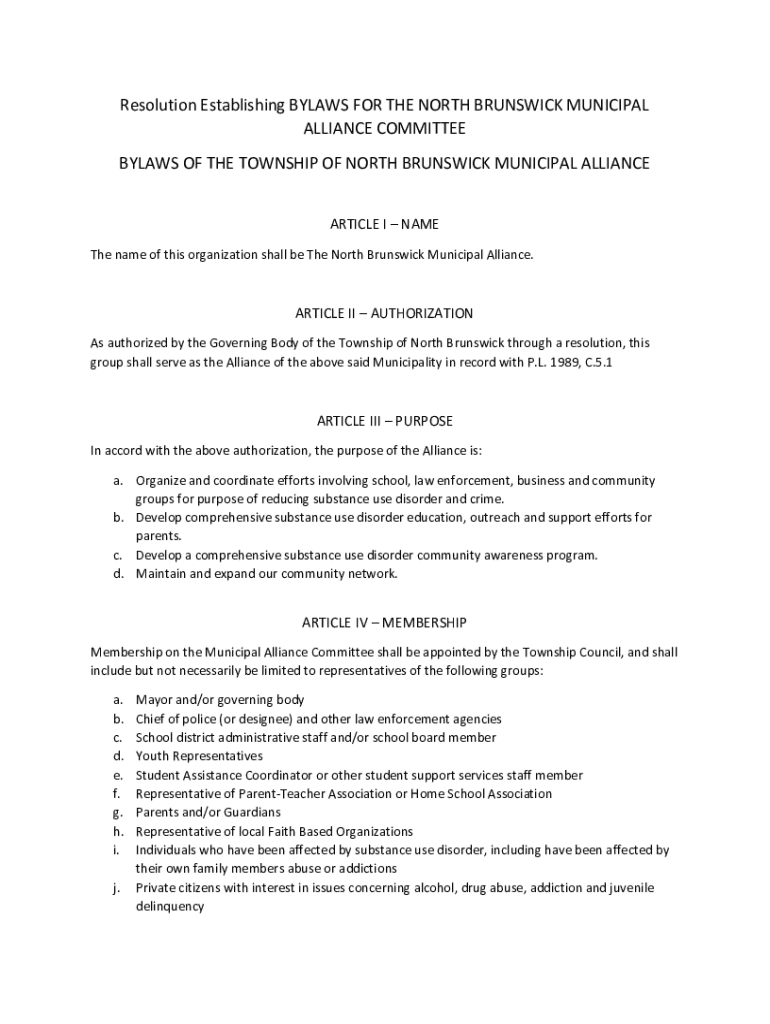 Resolution Establishing BYLAWS FOR THE NORTH BRUNSWICK MUNICIPAL ALLIANCE COMMITTEE

BYLAWS OF THE TOWNSHIP OF NORTH BRUNSWICK MUNICIPAL ALLIANCE

ARTICLE I – NAME

The name of this organization shall be The North Brunswick Municipal Alliance.

ARTICLE II – AUTHORIZATION

As authorized by the Governing Body of the Township of North Brunswick through a resolution, this group shall serve as the Alliance of the above said Municipality in record with P.L. 1989, C.5.1

ARTICLE III – PURPOSE

In accord with the above authorization, the purpose of the Alliance is:

a. Organize and coordinate efforts involving school, law enforcement, business and community groups for purpose of reducing substance use disorder and crime.
b. Develop comprehensive substance use disorder education, outreach and support efforts for parents.
c. Develop a comprehensive substance use disorder community awareness program.
d. Maintain and expand our community network.

ARTICLE IV – MEMBERSHIP

Membership on the Municipal Alliance Committee shall be appointed by the Township Council, and shall include but not necessarily be limited to representatives of the following groups:

a. Mayor and/or governing body
b. Chief of police (or designee) and other law enforcement agencies
c. School district administrative staff and/or school board member
d. Youth Representatives
e. Student Assistance Coordinator or other student support services staff member
f. Representative of Parent-Teacher Association or Home School Association
g. Parents and/or Guardians
h. Representative of local Faith Based Organizations
i. Individuals who have been affected by substance use disorder, including have been affected by their own family members abuse or addictions
j. Private citizens with interest in issues concerning alcohol, drug abuse, addiction and juvenile delinquency